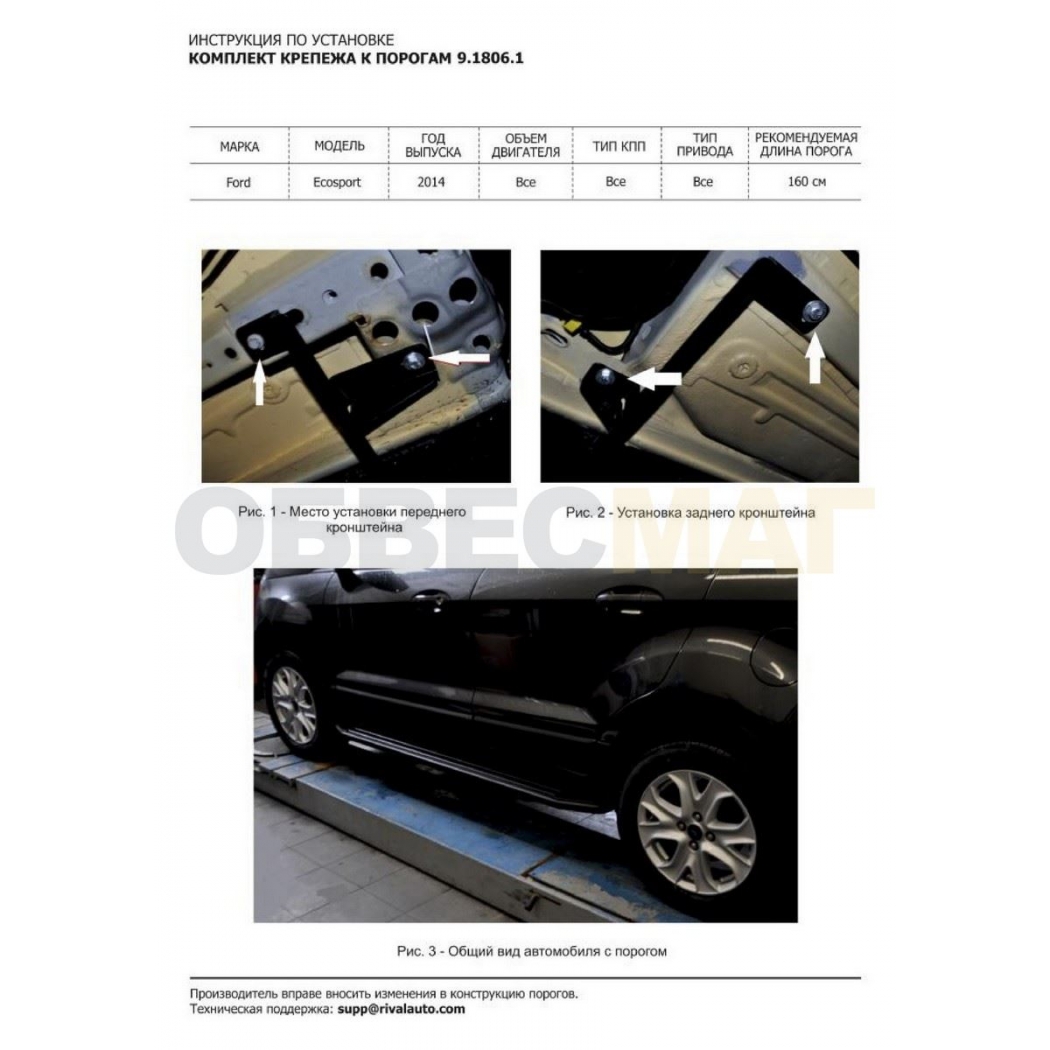 ИНСТРУКЦИЯ ПО УСТАНОВКЕ
КОМПЛЕКТ КРЕПЕЖА К ПОРОГАМ 9.1806.1

| МАРКА | МОДЕЛЬ | ГОД ВЫПУСКА | ОБЪЕМ ДВИГАТЕЛЯ | ТИП КПП | ТИП ПРИВОДА | РЕКОМЕНДУЕМАЯ ДЛИНА ПОРОГА |
|---|---|---|---|---|---|---|
| Ford | Ecosport | 2014 | Все | Все | Все | 160 см |

Рис. 1 - Место установки переднего кронштейна

Рис. 2 - Установка заднего кронштейна

Рис. 3 - Общий вид автомобиля с порогом

Производитель вправе вносить изменения в конструкцию порогов.
Техническая поддержка: supp@rivalauto.com

ОБВЕСМАГ